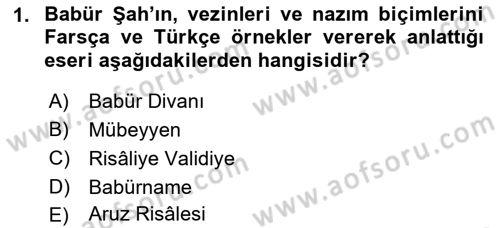 1. Babür Şah'ın, vezinleri ve nazım biçimlerini Farsça ve Türkçe örnekler vererek anlattığı eseri aşağıdakilerden hangisidir?

A) Babür Divanı
B) Mübeyyen
C) Risâliye Validiye
D) Babürname
E) Aruz Risâlesi

www.aofsoru.com
www.aofsoru.com
www.aofsoru.com
www.aofsoru.com
www.aofsoru.com